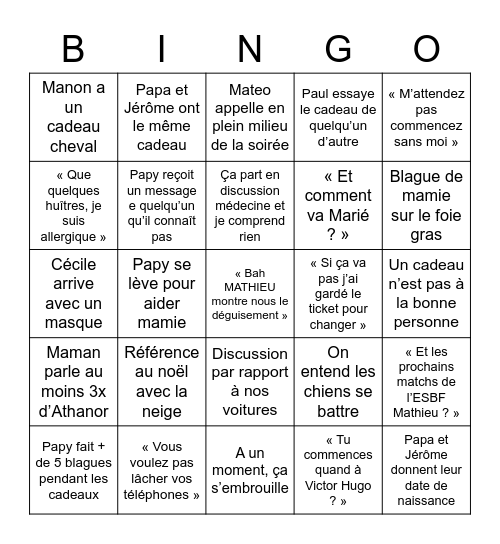 | B | I | N | G | O |
|---|---|---|---|---|
| Manon a un cadeau cheval | Papa et Jérôme ont le même cadeau | Mateo appelle en plein milieu de la soirée | Paul essaye le cadeau de quelqu'un d'autre | « M'attendez pas commencez sans moi » |
| « Que quelques huîtres, je suis allergique » | Papy reçoit un message e quelqu'un qu'il connaît pas | Ça part en discussion médecine et je comprend rien | « Et comment va Marié ? » | Blague de mamie sur le foie gras |
| Cécile arrive avec un masque | Papy se lève pour aider mamie | « Bah MATHIEU montre nous le déguisement » | « Si ça va pas j'ai gardé le ticket pour changer » | Un cadeau n'est pas à la bonne personne |
| Maman parle au moins 3x d'Athanor | Référence au noël avec la neige | Discussion par rapport à nos voitures | On entend les chiens se battre | « Et les prochains matchs de l'ESBF Mathieu ? » |
| Papy fait + de 5 blagues pendant les cadeaux | « Vous voulez pas lâcher vos téléphones » | A un moment, ça s'embrouille | « Tu commences quand à Victor Hugo ? » | Papa et Jérôme donnent leur date de naissance |